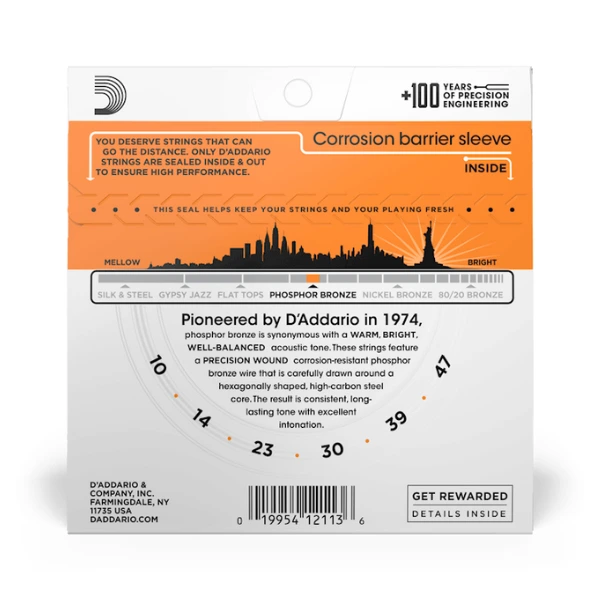 +100 YEARS OF PRECISION ENGINEERING

YOU DESERVE STRINGS THAT CAN GO THE DISTANCE. ONLY D'ADDARIO STRINGS ARE SEALED INSIDE & OUT TO ENSURE HIGH PERFORMANCE.

Corrosion barrier sleeve

INSIDE

THIS SEAL HELPS KEEP YOUR STRINGS AND YOUR PLAYING FRESH

MELLOW

BRIGHT

SILK & STEEL GYPSY JAZZ FLAT TOPS PHOSPHOR BRONZE NICKEL BRONZE 80/20 BRONZE

Pioneered by D'Addario in 1974,

phosphor bronze is synonymous with a WARM, BRIGHT, WELL-BALANCED acoustic tone. These strings feature a PRECISION WOUND corrosion-resistant phosphor bronze wire that is carefully drawn around a hexagonally shaped, high-carbon steel core. The result is consistent, long-lasting tone with excellent intonation.

10 14 23 30 39 47

D'ADDARIO & COMPANY, INC. FARMINGDALE, NY 11735 USA DADDARIO.COM

0 19954 12113 6

GET REWARDED
DETAILS INSIDE